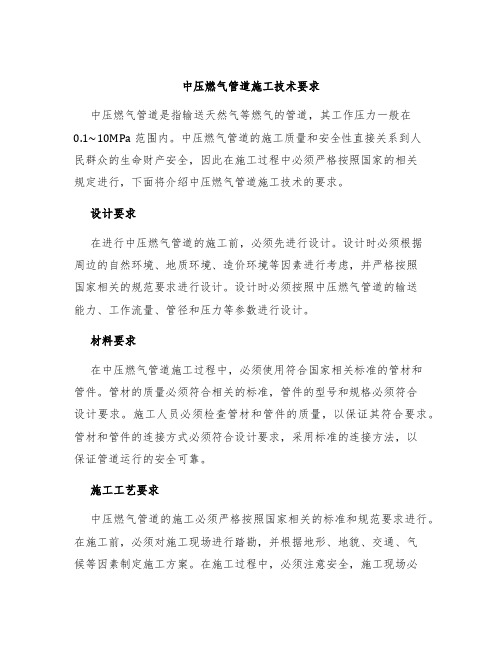 中压燃气管道施工技术要求

中压燃气管道是指输送天然气等燃气的管道，其工作压力一般在0.1~10MPa 范围内。中压燃气管道的施工质量和安全性直接关系到人民群众的生命财产安全，因此在施工过程中必须严格按照国家的相关规定进行，下面将介绍中压燃气管道施工技术的要求。

设计要求

在进行中压燃气管道的施工前，必须先进行设计。设计时必须根据周边的自然环境、地质环境、造价环境等因素进行考虑，并严格按照国家相关的规范要求进行设计。设计时必须按照中压燃气管道的输送能力、工作流量、管径和压力等参数进行设计。

材料要求

在中压燃气管道施工过程中，必须使用符合国家相关标准的管材和管件。管材的质量必须符合相关的标准，管件的型号和规格必须符合设计要求。施工人员必须检查管材和管件的质量，以保证其符合要求。管材和管件的连接方式必须符合设计要求，采用标准的连接方法，以保证管道运行的安全可靠。

施工工艺要求

中压燃气管道的施工必须严格按照国家相关的标准和规范要求进行。在施工前，必须对施工现场进行踏勘，并根据地形、地貌、交通、气候等因素制定施工方案。在施工过程中，必须注意安全，施工现场必